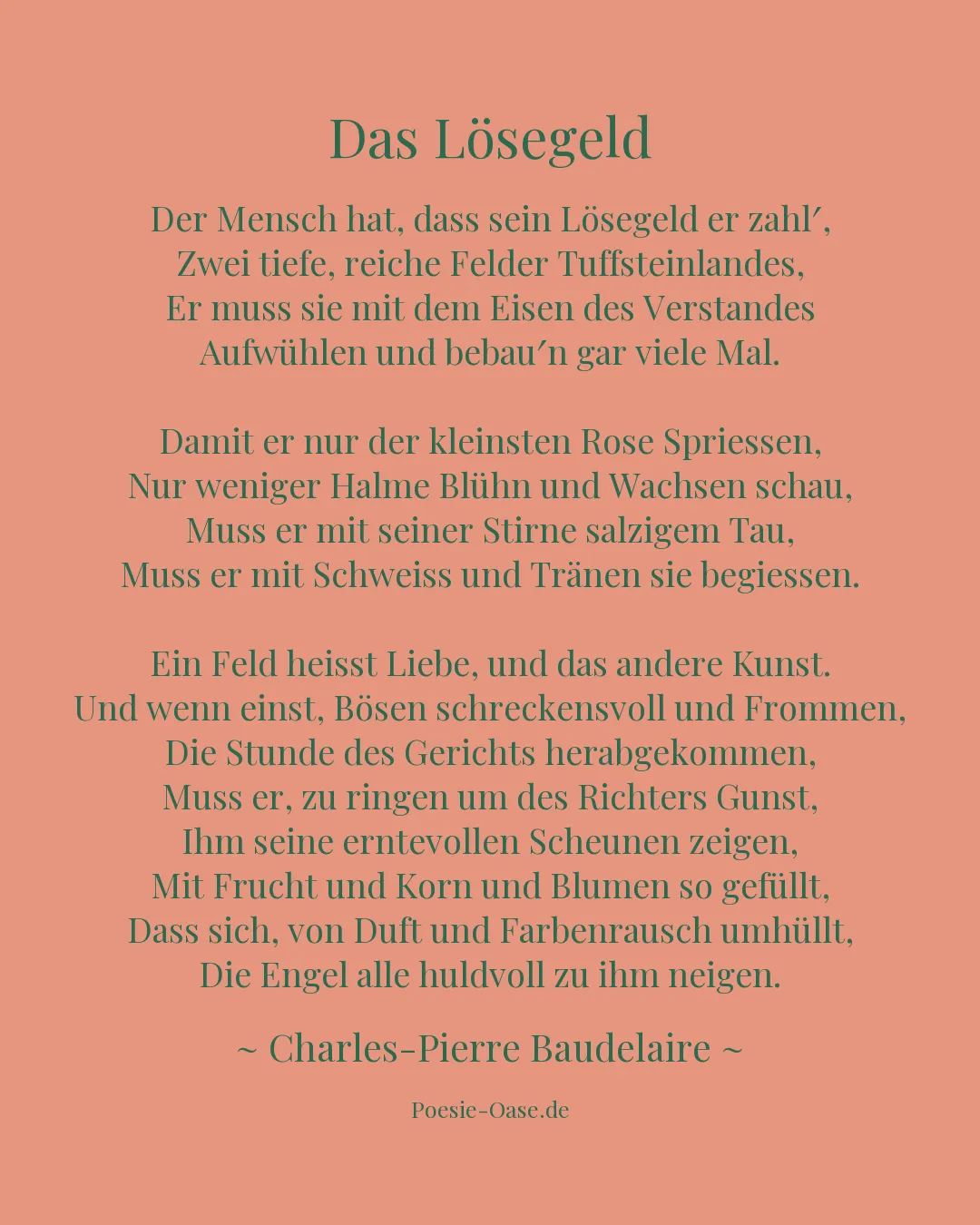 Das Lösegeld

Der Mensch hat, dass sein Lösegeld er zahl′,
Zwei tiefe, reiche Felder Tuffsteinlandes,
Er muss sie mit dem Eisen des Verstandes
Aufwühlen und bebau′n gar viele Mal.

Damit er nur der kleinsten Rose Spriessen,
Nur weniger Halme Blühn und Wachsen schau,
Muss er mit seiner Stirne salzigem Tau,
Muss er mit Schweiss und Tränen sie begiessen.

Ein Feld heisst Liebe, und das andere Kunst.
Und wenn einst, Bösen schreckensvoll und Frommen,
Die Stunde des Gerichts herabgekommen,
Muss er, zu ringen um des Richters Gunst,
Ihm seine erntevollen Scheunen zeigen,
Mit Frucht und Korn und Blumen so gefüllt,
Dass sich, von Duft und Farbenrausch umhüllt,
Die Engel alle huldvoll zu ihm neigen.

~ Charles-Pierre Baudelaire ~

Poesie-Oase.de